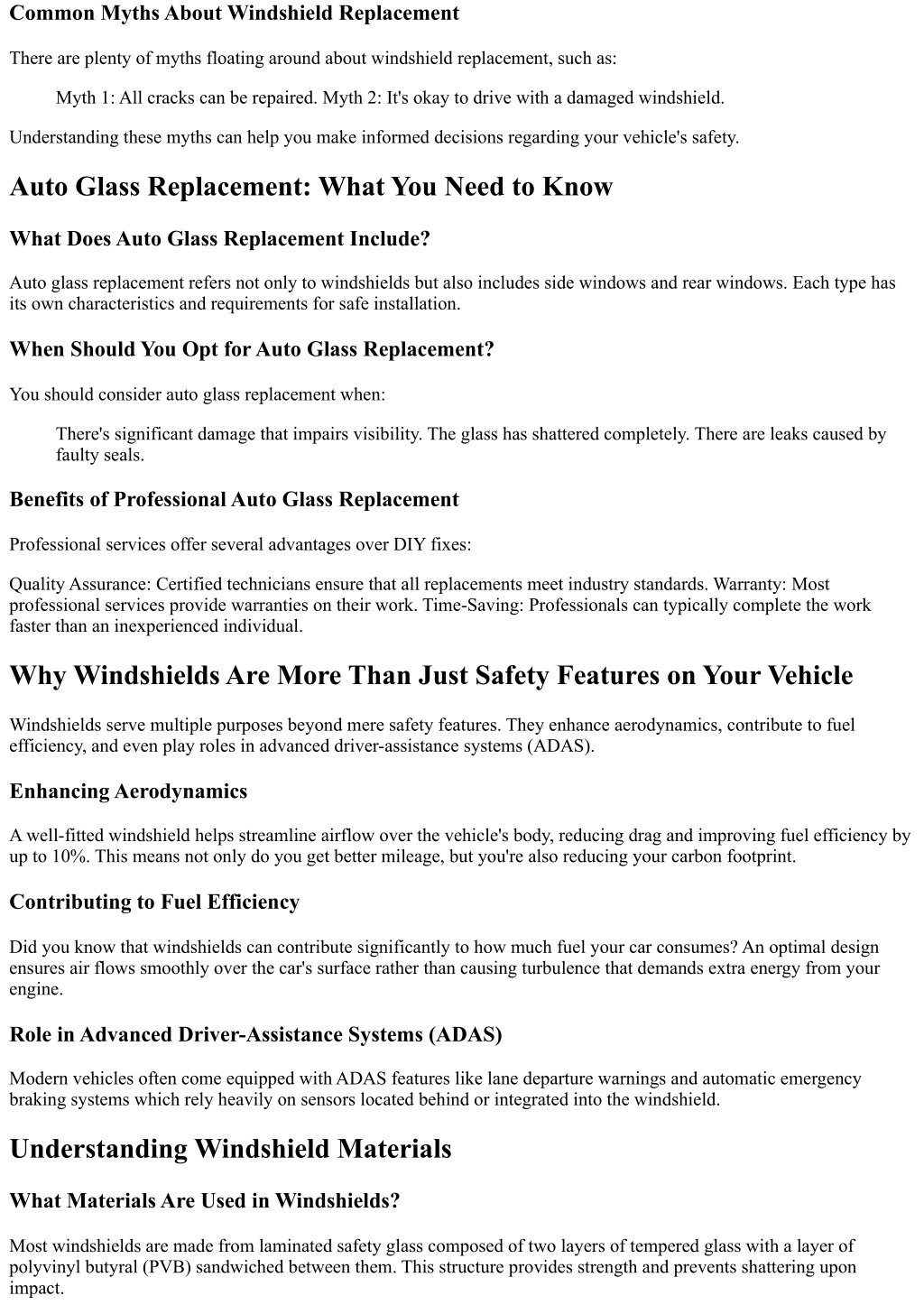 Common Myths About Windshield Replacement

There are plenty of myths floating around about windshield replacement, such as:

Myth 1: All cracks can be repaired. Myth 2: It's okay to drive with a damaged windshield.

Understanding these myths can help you make informed decisions regarding your vehicle's safety.

Auto Glass Replacement: What You Need to Know

What Does Auto Glass Replacement Include?

Auto glass replacement refers not only to windshields but also includes side windows and rear windows. Each type has its own characteristics and requirements for safe installation.

When Should You Opt for Auto Glass Replacement?

You should consider auto glass replacement when:

There's significant damage that impairs visibility. The glass has shattered completely. There are leaks caused by faulty seals.

Benefits of Professional Auto Glass Replacement

Professional services offer several advantages over DIY fixes:

Quality Assurance: Certified technicians ensure that all replacements meet industry standards. Warranty: Most professional services provide warranties on their work. Time-Saving: Professionals can typically complete the work faster than an inexperienced individual.

Why Windshields Are More Than Just Safety Features on Your Vehicle

Windshields serve multiple purposes beyond mere safety features. They enhance aerodynamics, contribute to fuel efficiency, and even play roles in advanced driver-assistance systems (ADAS).

Enhancing Aerodynamics

A well-fitted windshield helps streamline airflow over the vehicle's body, reducing drag and improving fuel efficiency by up to 10%. This means not only do you get better mileage, but you're also reducing your carbon footprint.

Contributing to Fuel Efficiency

Did you know that windshields can contribute significantly to how much fuel your car consumes? An optimal design ensures air flows smoothly over the car's surface rather than causing turbulence that demands extra energy from your engine.

Role in Advanced Driver-Assistance Systems (ADAS)

Modern vehicles often come equipped with ADAS features like lane departure warnings and automatic emergency braking systems which rely heavily on sensors located behind or integrated into the windshield.

Understanding Windshield Materials

What Materials Are Used in Windshields?

Most windshields are made from laminated safety glass composed of two layers of tempered glass with a layer of polyvinyl butyral (PVB) sandwiched between them. This structure provides strength and prevents shattering upon impact.